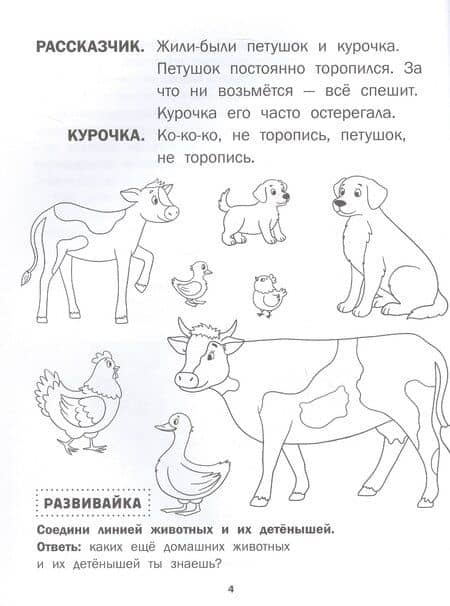 РАССКАЗЧИК. Жили-были петушок и курочка. Петушок постоянно торопился. За что ни возьмётся — всё спешит. Курочка его часто остерегала.

КУРОЧКА. Ко-ко-ко, не торопись, петушок, не торопись.

РАЗВИВАЙКА

Соедини линией животных и их детёнышей.
Ответь: каких ещё домашних животных и их детёнышей ты знаешь?

4